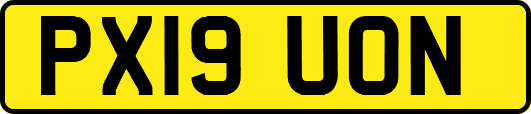 PX19 UON